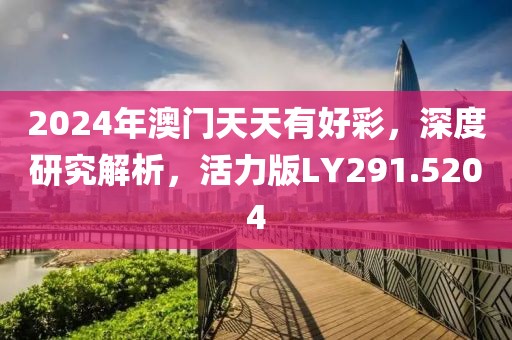 2024年澳门天天有好彩，深度研究解析，活力版LY291.5204